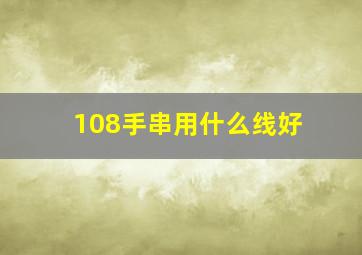 108手串用什么线好